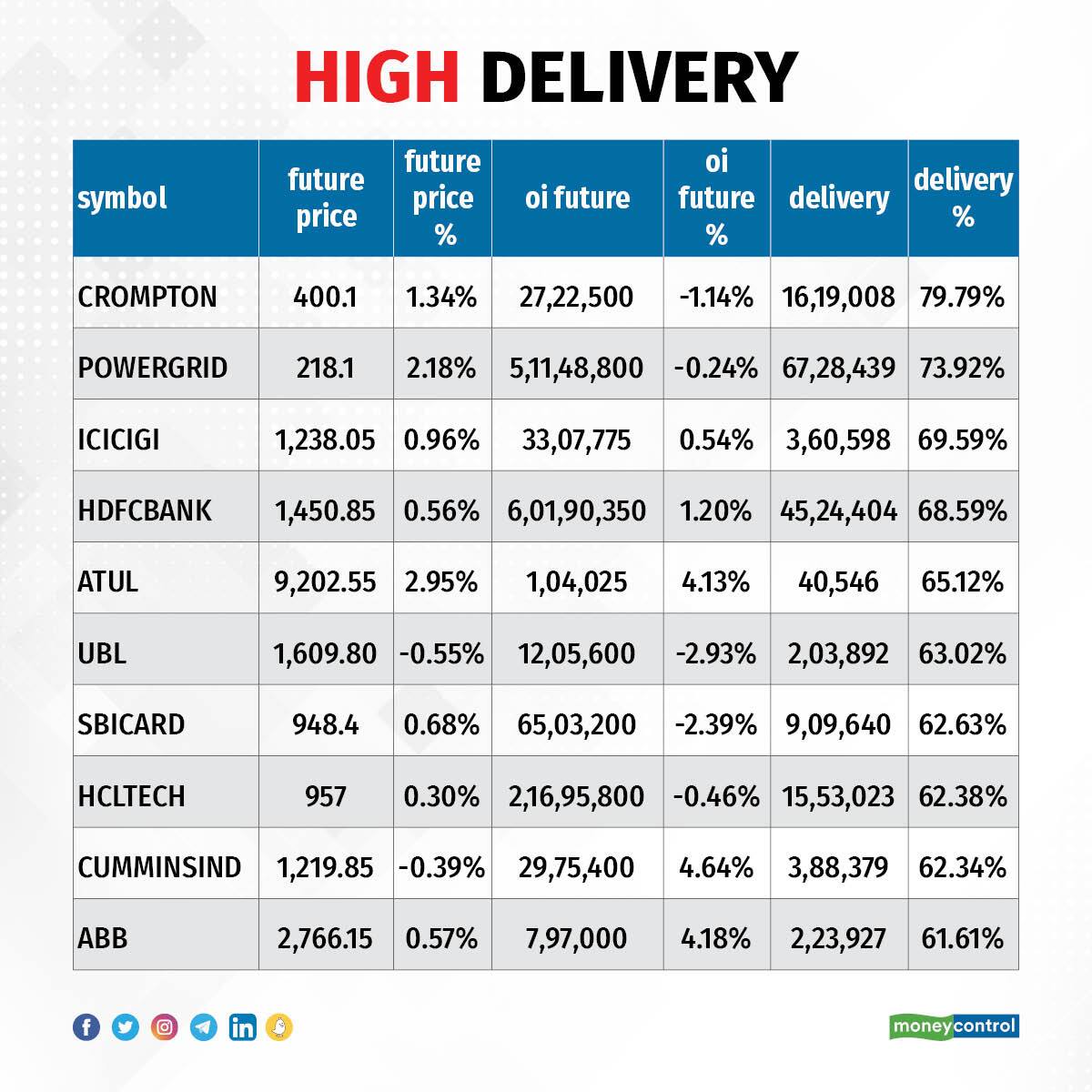 HIGH DELIVERY

| symbol | future price | future price % | oi future | oi future % | delivery | delivery % |
|---|---|---|---|---|---|---|
| CROMPTON | 400.1 | 1.34% | 27,22,500 | -1.14% | 16,19,008 | 79.79% |
| POWERGRID | 218.1 | 2.18% | 5,11,48,800 | -0.24% | 67,28,439 | 73.92% |
| ICICIGI | 1,238.05 | 0.96% | 33,07,775 | 0.54% | 3,60,598 | 69.59% |
| HDFCBANK | 1,450.85 | 0.56% | 6,01,90,350 | 1.20% | 45,24,404 | 68.59% |
| ATUL | 9,202.55 | 2.95% | 1,04,025 | 4.13% | 40,546 | 65.12% |
| UBL | 1,609.80 | -0.55% | 12,05,600 | -2.93% | 2,03,892 | 63.02% |
| SBICARD | 948.4 | 0.68% | 65,03,200 | -2.39% | 9,09,640 | 62.63% |
| HCLTECH | 957 | 0.30% | 2,16,95,800 | -0.46% | 15,53,023 | 62.38% |
| CUMMINSIND | 1,219.85 | -0.39% | 29,75,400 | 4.64% | 3,88,379 | 62.34% |
| ABB | 2,766.15 | 0.57% | 7,97,000 | 4.18% | 2,23,927 | 61.61% |

moneycontrol